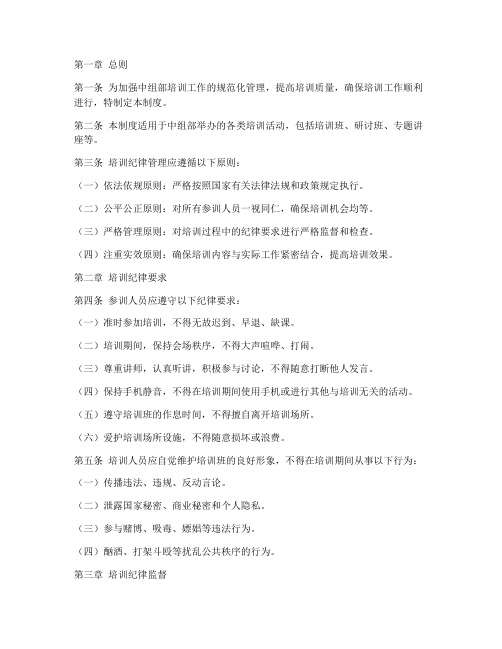 第一章 总则

第一条 为加强中组部培训工作的规范化管理，提高培训质量，确保培训工作顺利进行，特制定本制度。

第二条 本制度适用于中组部举办的各类培训活动，包括培训班、研讨班、专题讲座等。

第三条 培训纪律管理应遵循以下原则：

（一）依法依规原则：严格按照国家有关法律法规和政策规定执行。

（二）公平公正原则：对所有参训人员一视同仁，确保培训机会均等。

（三）严格管理原则：对培训过程中的纪律要求进行严格监督和检查。

（四）注重实效原则：确保培训内容与实际工作紧密结合，提高培训效果。

第二章 培训纪律要求

第四条 参训人员应遵守以下纪律要求：

（一）准时参加培训，不得无故迟到、早退、缺课。

（二）培训期间，保持会场秩序，不得大声喧哗、打闹。

（三）尊重讲师，认真听讲，积极参与讨论，不得随意打断他人发言。

（四）保持手机静音，不得在培训期间使用手机或进行其他与培训无关的活动。

（五）遵守培训班的作息时间，不得擅自离开培训场所。

（六）爱护培训场所设施，不得随意损坏或浪费。

第五条 培训人员应自觉维护培训班的良好形象，不得在培训期间从事以下行为：

（一）传播违法、违规、反动言论。

（二）泄露国家秘密、商业秘密和个人隐私。

（三）参与赌博、吸毒、嫖娼等违法行为。

（四）酗酒、打架斗殴等扰乱公共秩序的行为。

第三章 培训纪律监督